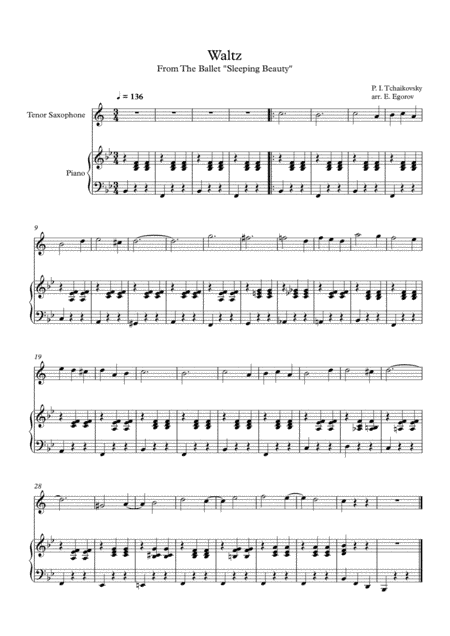 Waltz
From The Ballet "Sleeping Beauty"

P. I. Tchaikovsky
arr. E. Egorov

♩ = 136

Tenor Saxophone

Piano

9

19

28